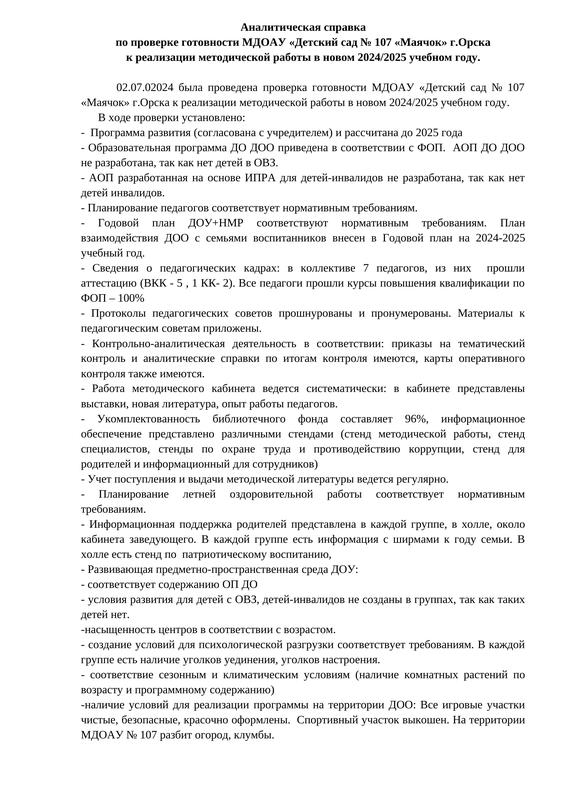 Аналитическая справка
по проверке готовности МДОАУ «Детский сад № 107 «Маячок» г.Орска
к реализации методической работы в новом 2024/2025 учебном году.

02.07.02024 была проведена проверка готовности МДОАУ «Детский сад № 107 «Маячок» г.Орска к реализации методической работы в новом 2024/2025 учебном году.
В ходе проверки установлено:
- Программа развития (согласована с учредителем) и рассчитана до 2025 года
- Образовательная программа ДО ДОО приведена в соответствии с ФОП. АОП ДО ДОО не разработана, так как нет детей в ОВЗ.
- АОП разработанная на основе ИПРА для детей-инвалидов не разработана, так как нет детей инвалидов.
- Планирование педагогов соответствует нормативным требованиям.
- Годовой план ДОУ+НМР соответствуют нормативным требованиям. План взаимодействия ДОО с семьями воспитанников внесен в Годовой план на 2024-2025 учебный год.
- Сведения о педагогических кадрах: в коллективе 7 педагогов, из них прошли аттестацию (ВКК - 5 , 1 КК- 2). Все педагоги прошли курсы повышения квалификации по ФОП – 100%
- Протоколы педагогических советов прошнурованы и пронумерованы. Материалы к педагогическим советам приложены.
- Контрольно-аналитическая деятельность в соответствии: приказы на тематический контроль и аналитические справки по итогам контроля имеются, карты оперативного контроля также имеются.
- Работа методического кабинета ведется систематически: в кабинете представлены выставки, новая литература, опыт работы педагогов.
- Укомплектованность библиотечного фонда составляет 96%, информационное обеспечение представлено различными стендами (стенд методической работы, стенд специалистов, стенды по охране труда и противодействию коррупции, стенд для родителей и информационный для сотрудников)
- Учет поступления и выдачи методической литературы ведется регулярно.
- Планирование летней оздоровительной работы соответствует нормативным требованиям.
- Информационная поддержка родителей представлена в каждой группе, в холле, около кабинета заведующего. В каждой группе есть информация с ширмами к году семьи. В холле есть стенд по патриотическому воспитанию,
- Развивающая предметно-пространственная среда ДОУ:
- соответствует содержанию ОП ДО
- условия развития для детей с ОВЗ, детей-инвалидов не созданы в группах, так как таких детей нет.
-насыщенность центров в соответствии с возрастом.
- создание условий для психологической разгрузки соответствует требованиям. В каждой группе есть наличие уголков уединения, уголков настроения.
- соответствие сезонным и климатическим условиям (наличие комнатных растений по возрасту и программному содержанию)
-наличие условий для реализации программы на территории ДОО: Все игровые участки чистые, безопасные, красочно оформлены. Спортивный участок выкошен. На территории МДОАУ № 107 разбит огород, клумбы.